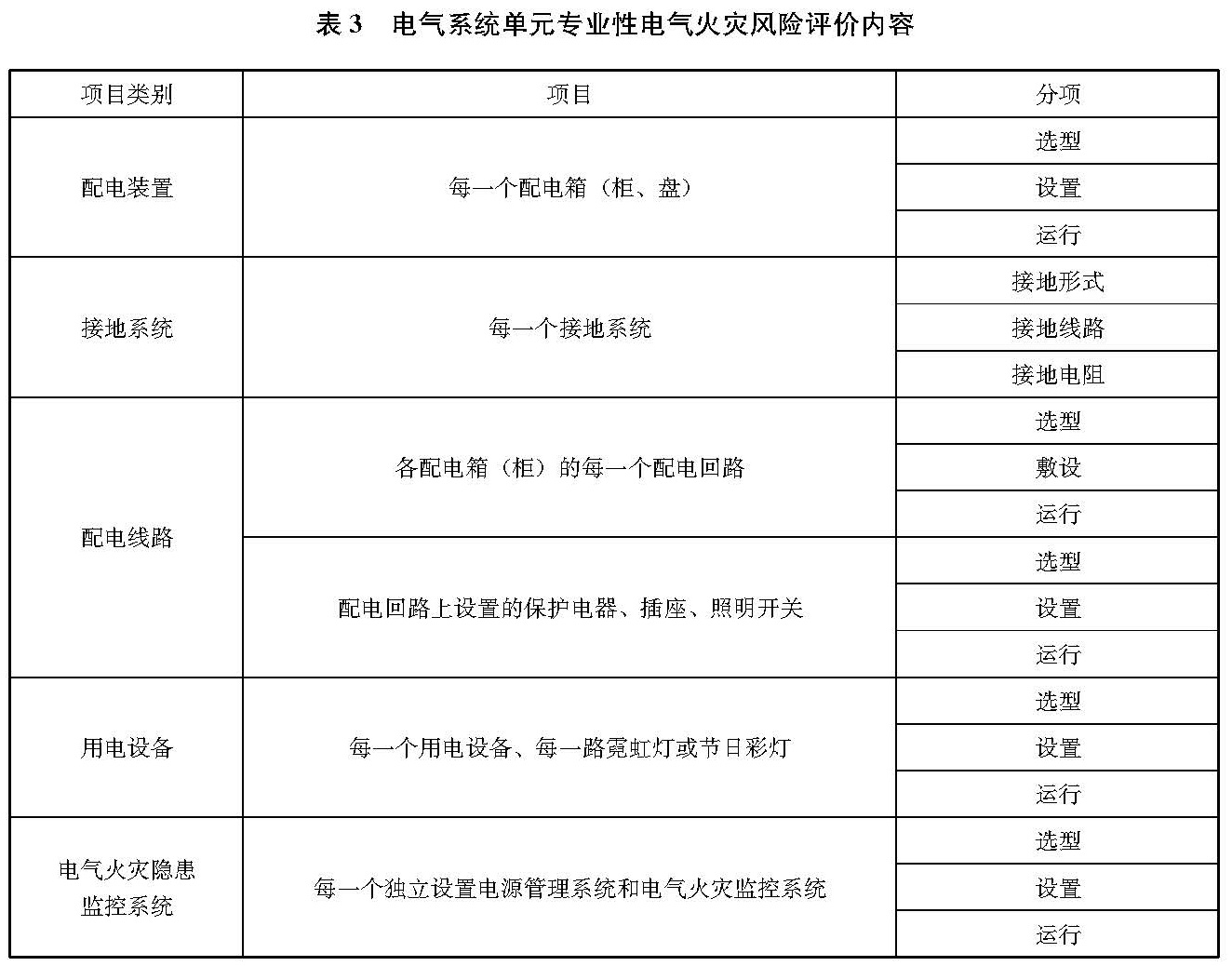 表 3　电气系统单元专业性电气火灾风险评价内容

| 项目类别 | 项目 | 分项 |
|---|---|---|
| 配电装置 | 每一个配电箱（柜、盘） | 选型 |
| | | 设置 |
| | | 运行 |
| 接地系统 | 每一个接地系统 | 接地形式 |
| | | 接地线路 |
| | | 接地电阻 |
| 配电线路 | 各配电箱（柜）的每一个配电回路 | 选型 |
| | | 敷设 |
| | | 运行 |
| | 配电回路上设置的保护电器、插座、照明开关 | 选型 |
| | | 设置 |
| | | 运行 |
| 用电设备 | 每一个用电设备、每一路霓虹灯或节日彩灯 | 选型 |
| | | 设置 |
| | | 运行 |
| 电气火灾隐患监控系统 | 每一个独立设置电源管理系统和电气火灾监控系统 | 选型 |
| | | 设置 |
| | | 运行 |